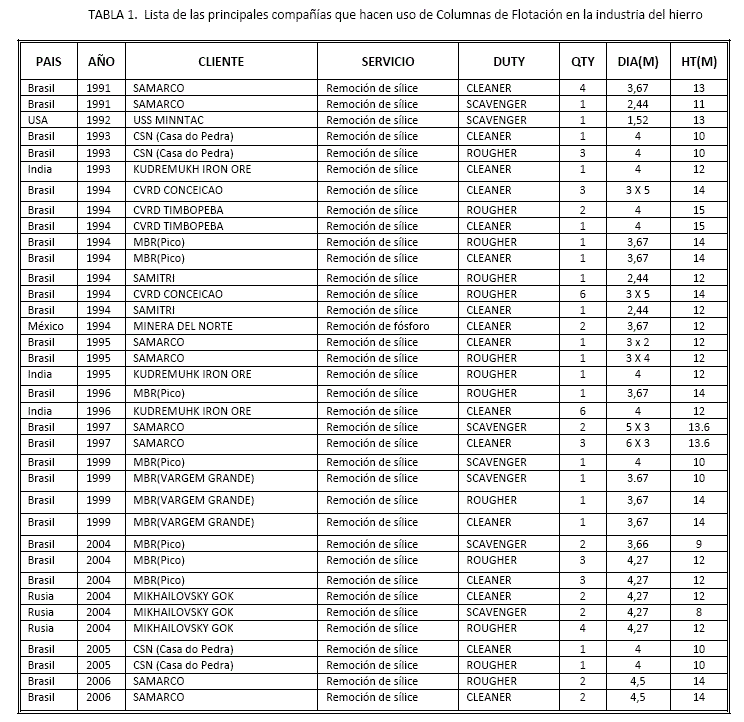 TABLA 1. Lista de las principales compañías que hacen uso de Columnas de Flotación en la industria del hierro

| PAIS | AÑO | CLIENTE | SERVICIO | DUTY | QTY | DIA(M) | HT(M) |
|---|---|---|---|---|---|---|---|
| Brasil | 1991 | SAMARCO | Remoción de sílice | CLEANER | 4 | 3,67 | 13 |
| Brasil | 1991 | SAMARCO | Remoción de sílice | SCAVENGER | 1 | 2,44 | 11 |
| USA | 1992 | USS MINNTAC | Remoción de sílice | SCAVENGER | 1 | 1,52 | 13 |
| Brasil | 1993 | CSN (Casa do Pedra) | Remoción de sílice | CLEANER | 1 | 4 | 10 |
| Brasil | 1993 | CSN (Casa do Pedra) | Remoción de sílice | ROUGHER | 3 | 4 | 10 |
| India | 1993 | KUDREMUKH IRON ORE | Remoción de sílice | CLEANER | 1 | 4 | 12 |
| Brasil | 1994 | CVRD CONCEICAO | Remoción de sílice | CLEANER | 3 | 3 X 5 | 14 |
| Brasil | 1994 | CVRD TIMBOPEBA | Remoción de sílice | ROUGHER | 2 | 4 | 15 |
| Brasil | 1994 | CVRD TIMBOPEBA | Remoción de sílice | CLEANER | 1 | 4 | 15 |
| Brasil | 1994 | MBR(Pico) | Remoción de sílice | ROUGHER | 1 | 3,67 | 14 |
| Brasil | 1994 | MBR(Pico) | Remoción de sílice | CLEANER | 1 | 3,67 | 14 |
| Brasil | 1994 | SAMITRI | Remoción de sílice | ROUGHER | 1 | 2,44 | 12 |
| Brasil | 1994 | CVRD CONCEICAO | Remoción de sílice | ROUGHER | 6 | 3 X 5 | 14 |
| Brasil | 1994 | SAMITRI | Remoción de sílice | CLEANER | 1 | 2,44 | 12 |
| México | 1994 | MINERA DEL NORTE | Remoción de fósforo | CLEANER | 2 | 3,67 | 12 |
| Brasil | 1995 | SAMARCO | Remoción de sílice | CLEANER | 1 | 3 x 2 | 12 |
| Brasil | 1995 | SAMARCO | Remoción de sílice | ROUGHER | 1 | 3 X 4 | 12 |
| India | 1995 | KUDREMUHK IRON ORE | Remoción de sílice | ROUGHER | 1 | 4 | 12 |
| Brasil | 1996 | MBR(Pico) | Remoción de sílice | ROUGHER | 1 | 3,67 | 14 |
| India | 1996 | KUDREMUHK IRON ORE | Remoción de sílice | CLEANER | 6 | 4 | 12 |
| Brasil | 1997 | SAMARCO | Remoción de sílice | SCAVENGER | 2 | 5 X 3 | 13.6 |
| Brasil | 1997 | SAMARCO | Remoción de sílice | CLEANER | 3 | 6 X 3 | 13.6 |
| Brasil | 1999 | MBR(Pico) | Remoción de sílice | SCAVENGER | 1 | 4 | 10 |
| Brasil | 1999 | MBR(VARGEM GRANDE) | Remoción de sílice | SCAVENGER | 1 | 3.67 | 10 |
| Brasil | 1999 | MBR(VARGEM GRANDE) | Remoción de sílice | ROUGHER | 1 | 3,67 | 14 |
| Brasil | 1999 | MBR(VARGEM GRANDE) | Remoción de sílice | CLEANER | 1 | 3,67 | 14 |
| Brasil | 2004 | MBR(Pico) | Remoción de sílice | SCAVENGER | 2 | 3,66 | 9 |
| Brasil | 2004 | MBR(Pico) | Remoción de sílice | ROUGHER | 3 | 4,27 | 12 |
| Brasil | 2004 | MBR(Pico) | Remoción de sílice | CLEANER | 3 | 4,27 | 12 |
| Rusia | 2004 | MIKHAILOVSKY GOK | Remoción de sílice | CLEANER | 2 | 4,27 | 12 |
| Rusia | 2004 | MIKHAILOVSKY GOK | Remoción de sílice | SCAVENGER | 2 | 4,27 | 8 |
| Rusia | 2004 | MIKHAILOVSKY GOK | Remoción de sílice | ROUGHER | 4 | 4,27 | 12 |
| Brasil | 2005 | CSN (Casa do Pedra) | Remoción de sílice | CLEANER | 1 | 4 | 10 |
| Brasil | 2005 | CSN (Casa do Pedra) | Remoción de sílice | ROUGHER | 1 | 4 | 10 |
| Brasil | 2006 | SAMARCO | Remoción de sílice | ROUGHER | 2 | 4,5 | 14 |
| Brasil | 2006 | SAMARCO | Remoción de sílice | CLEANER | 2 | 4,5 | 14 |